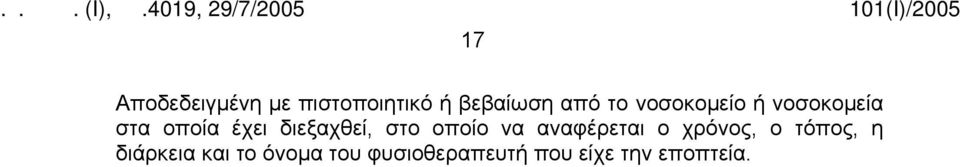 . . . (I), .4019, 29/7/2005 101(I)/2005

17

Αποδεδειγμένη με πιστοποιητικό ή βεβαίωση από το νοσοκομείο ή νοσοκομεία στα οποία έχει διεξαχθεί, στο οποίο να αναφέρεται ο χρόνος, ο τόπος, η διάρκεια και το όνομα του φυσιοθεραπευτή που είχε την εποπτεία.